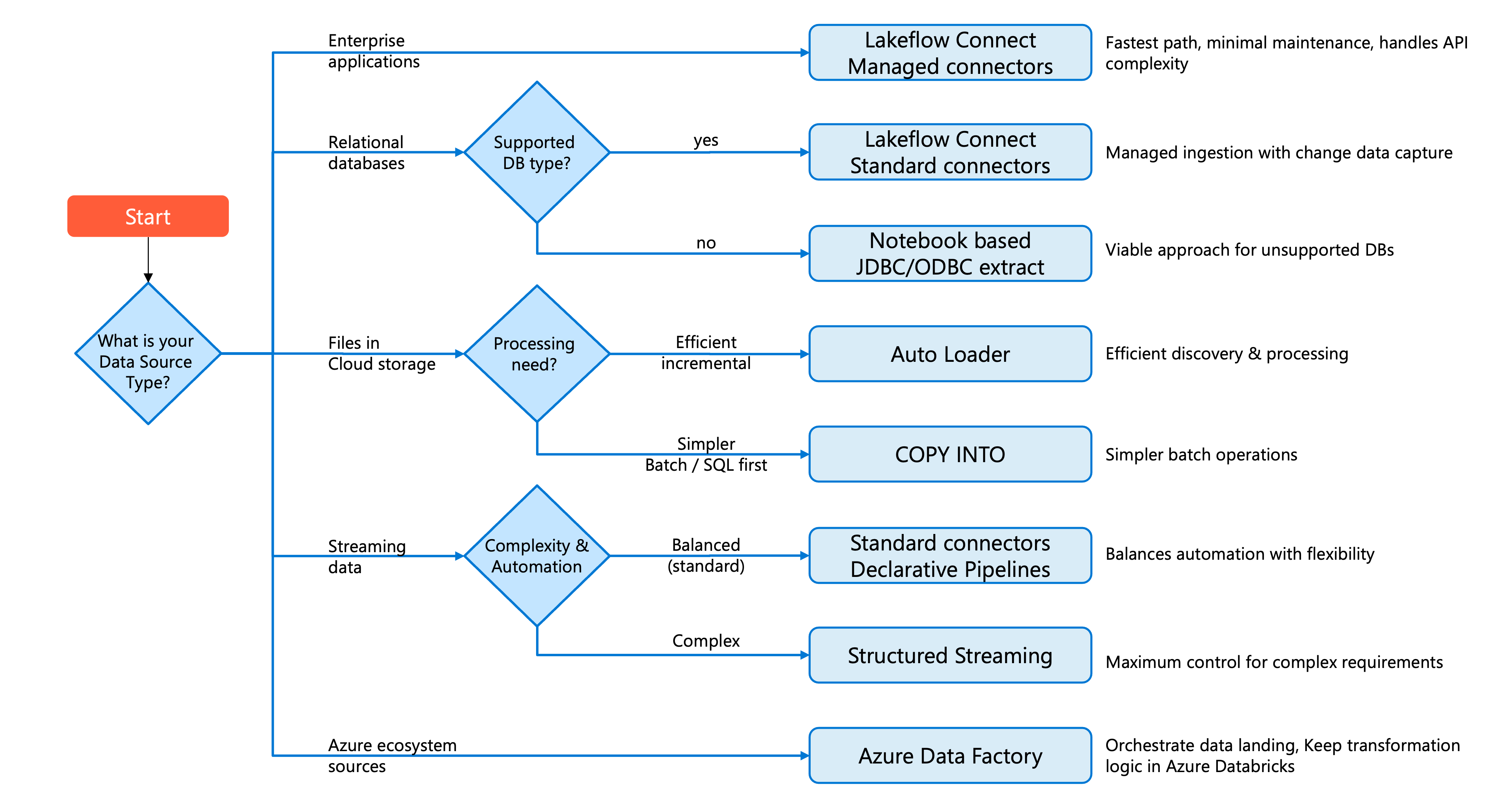 Start

What is your Data Source Type?

Enterprise applications

Lakeflow Connect Managed connectors

Fastest path, minimal maintenance, handles API complexity

Relational databases

Supported DB type?

yes

Lakeflow Connect Standard connectors

Managed ingestion with change data capture

no

Notebook based JDBC/ODBC extract

Viable approach for unsupported DBs

Files in Cloud storage

Processing need?

Efficient incremental

Auto Loader

Efficient discovery & processing

Simpler Batch / SQL first

COPY INTO

Simpler batch operations

Streaming data

Complexity & Automation

Balanced (standard)

Standard connectors Declarative Pipelines

Balances automation with flexibility

Complex

Structured Streaming

Maximum control for complex requirements

Azure ecosystem sources

Azure Data Factory

Orchestrate data landing, Keep transformation logic in Azure Databricks